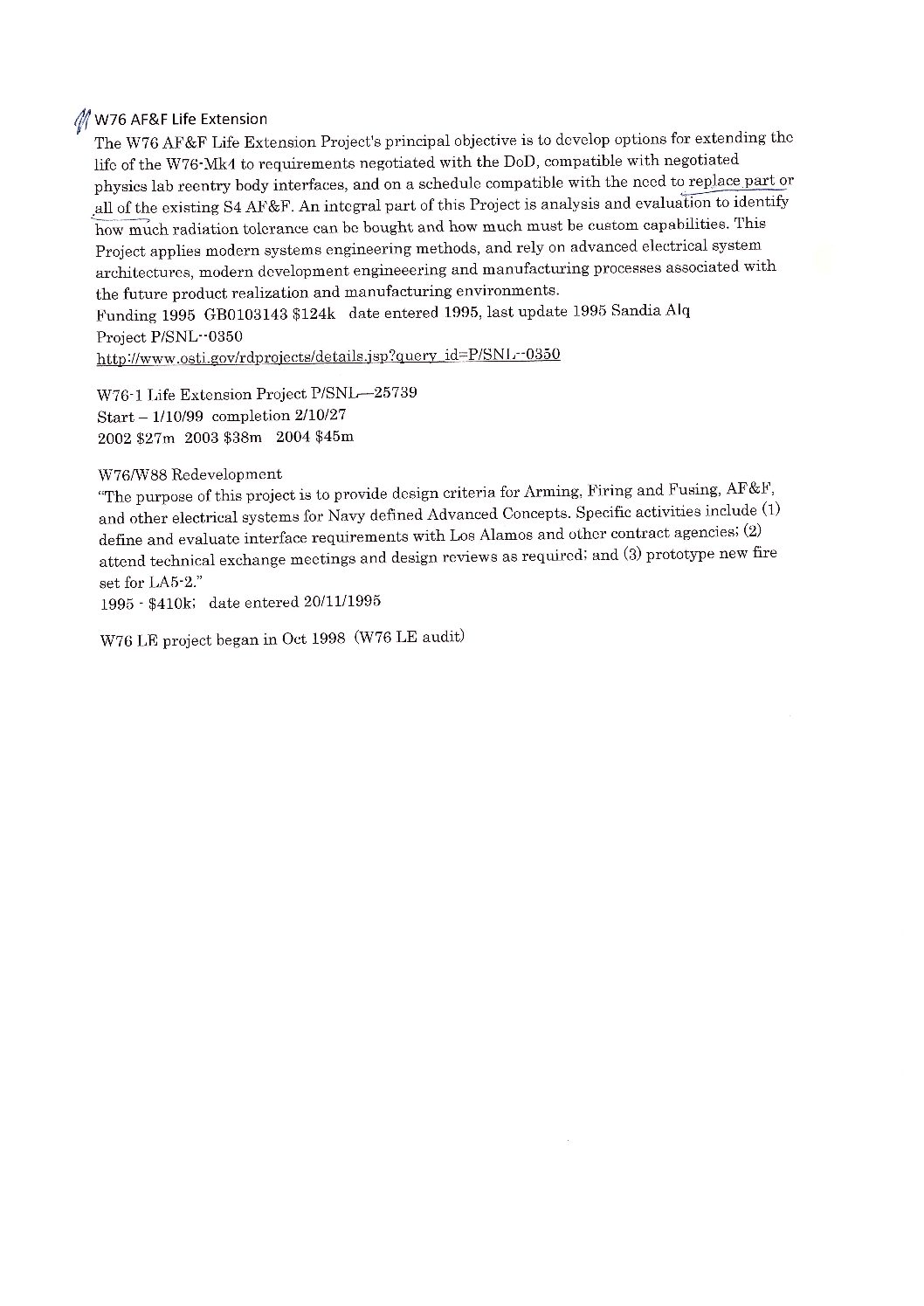 W76 AF&F Life Extension

The W76 AF&F Life Extension Project's principal objective is to develop options for extending the life of the W76-Mk4 to requirements negotiated with the DoD, compatible with negotiated physics lab reentry body interfaces, and on a schedule compatible with the need to replace part or all of the existing S4 AF&F. An integral part of this Project is analysis and evaluation to identify how much radiation tolerance can be bought and how much must be custom capabilities. This Project applies modern systems engineering methods, and rely on advanced electrical system architectures, modern development engineeering and manufacturing processes associated with the future product realization and manufacturing environments.
Funding 1995 GB0103143 $124k date entered 1995, last update 1995 Sandia Alq
Project P/SNL--0350
http://www.osti.gov/rdprojects/details.jsp?query_id=P/SNL--0350

W76-1 Life Extension Project P/SNL—25739
Start – 1/10/99 completion 2/10/27
2002 $27m 2003 $38m 2004 $45m

W76/W88 Redevelopment
"The purpose of this project is to provide design criteria for Arming, Firing and Fusing, AF&F, and other electrical systems for Navy defined Advanced Concepts. Specific activities include (1) define and evaluate interface requirements with Los Alamos and other contract agencies; (2) attend technical exchange meetings and design reviews as required; and (3) prototype new fire set for LA5-2."
1995 - $410k; date entered 20/11/1995

W76 LE project began in Oct 1998 (W76 LE audit)